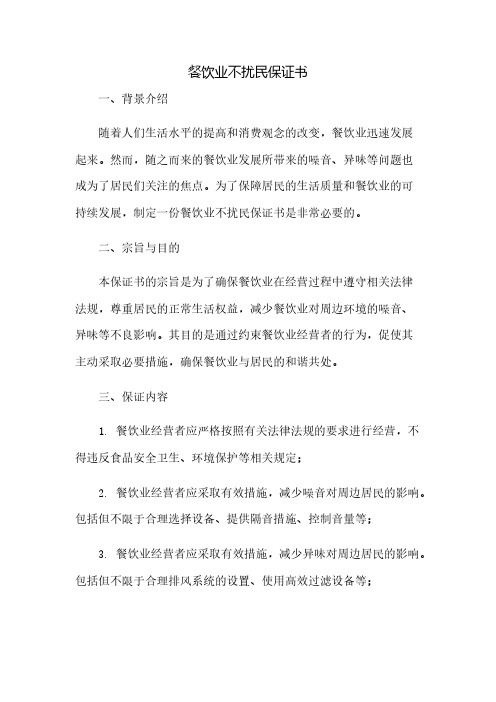 餐饮业不扰民保证书

一、背景介绍

随着人们生活水平的提高和消费观念的改变，餐饮业迅速发展起来。然而，随之而来的餐饮业发展所带来的噪音、异味等问题也成为了居民们关注的焦点。为了保障居民的生活质量和餐饮业的可持续发展，制定一份餐饮业不扰民保证书是非常必要的。

二、宗旨与目的

本保证书的宗旨是为了确保餐饮业在经营过程中遵守相关法律法规，尊重居民的正常生活权益，减少餐饮业对周边环境的噪音、异味等不良影响。其目的是通过约束餐饮业经营者的行为，促使其主动采取必要措施，确保餐饮业与居民的和谐共处。

三、保证内容

1. 餐饮业经营者应严格按照有关法律法规的要求进行经营，不得违反食品安全卫生、环境保护等相关规定；

2. 餐饮业经营者应采取有效措施，减少噪音对周边居民的影响。包括但不限于合理选择设备、提供隔音措施、控制音量等；

3. 餐饮业经营者应采取有效措施，减少异味对周边居民的影响。包括但不限于合理排风系统的设置、使用高效过滤设备等；